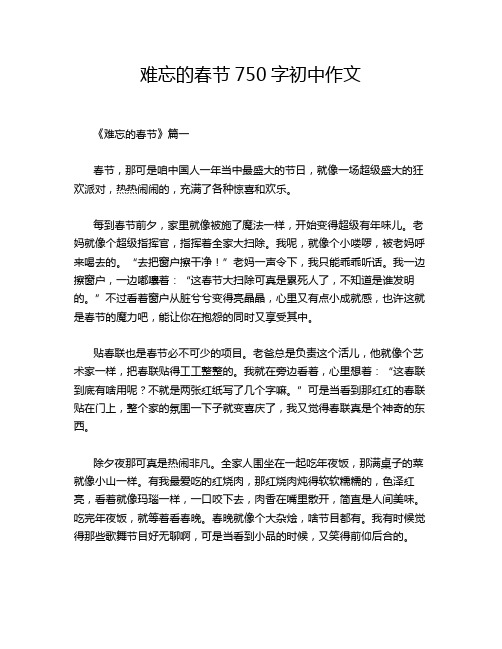 难忘的春节 750 字初中作文

《难忘的春节》篇一

春节，那可是咱中国人一年当中最盛大的节日，就像一场超级盛大的狂欢派对，热热闹闹的，充满了各种惊喜和欢乐。

每到春节前夕，家里就像被施了魔法一样，开始变得超级有年味儿。老妈就像个超级指挥官，指挥着全家大扫除。我呢，就像个小喽啰，被老妈呼来喝去的。“去把窗户擦干净！”老妈一声令下，我只能乖乖听话。我一边擦窗户，一边嘟囔着：“这春节大扫除可真是累死人了，不知道是谁发明的。”不过看着窗户从脏兮兮变得亮晶晶，心里又有点小成就感，也许这就是春节的魔力吧，能让你在抱怨的同时又享受其中。

贴春联也是春节必不可少的项目。老爸总是负责这个活儿，他就像个艺术家一样，把春联贴得工工整整的。我就在旁边看着，心里想着：“这春联到底有啥用呢？不就是两张红纸写了几个字嘛。”可是当看到那红红的春联贴在门上，整个家的氛围一下子就变喜庆了，我又觉得春联真是个神奇的东西。

除夕夜那可真是热闹非凡。全家人围坐在一起吃年夜饭，那满桌子的菜就像小山一样。有我最爱吃的红烧肉，那红烧肉炖得软软糯糯的，色泽红亮，看着就像玛瑙一样，一口咬下去，肉香在嘴里散开，简直是人间美味。吃完年夜饭，就等着看春晚。春晚就像个大杂烩，啥节目都有。我有时候觉得那些歌舞节目好无聊啊，可是当看到小品的时候，又笑得前仰后合的。